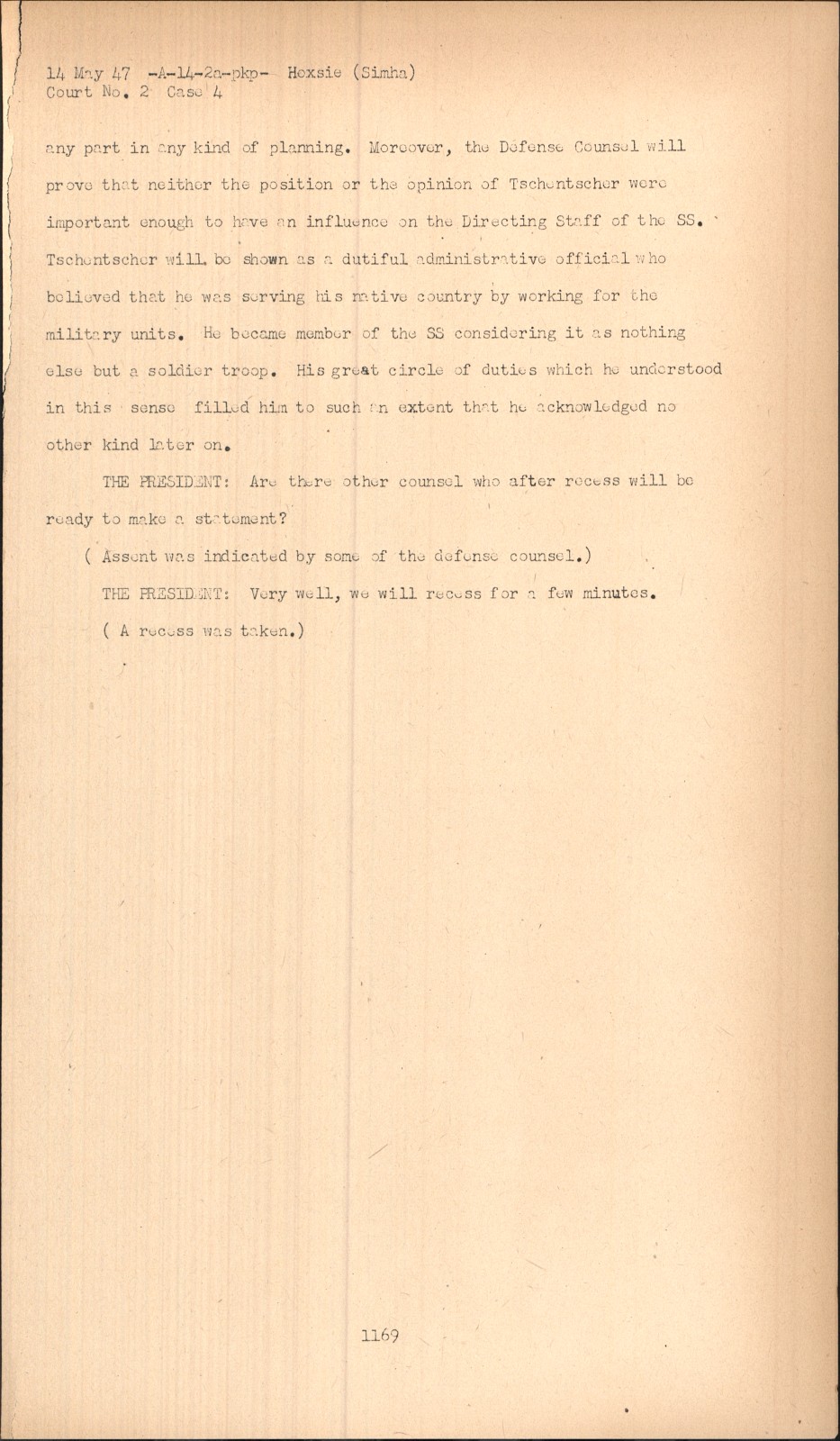 14 May 47 -A-14-2a-pkp- Hoxsie (Simha)
Court No. 2 Case 4

any part in any kind of planning. Moreover, the Defense Counsel will prove that neither the position or the opinion of Tschentscher were important enough to have an influence on the Directing Staff of the SS. Tschentscher will be shown as a dutiful administrative official who believed that he was serving his native country by working for the military units. He became member of the SS considering it as nothing else but a soldier troop. His great circle of duties which he understood in this sense filled him to such an extent that he acknowledged no other kind later on.

THE PRESIDENT: Are there other counsel who after recess will be ready to make a statement?

( Assent was indicated by some of the defense counsel.)

THE PRESIDENT: Very well, we will recess for a few minutes.

( A recess was taken.)

1169